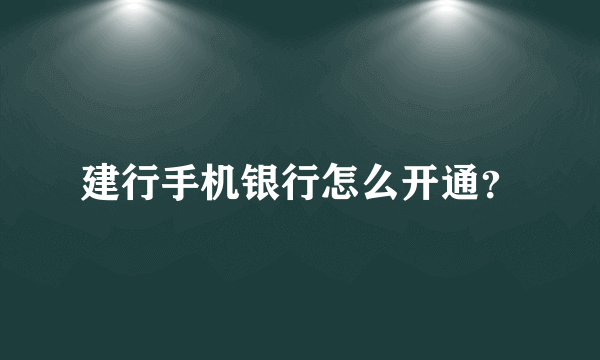 建行手机银行怎么开通?